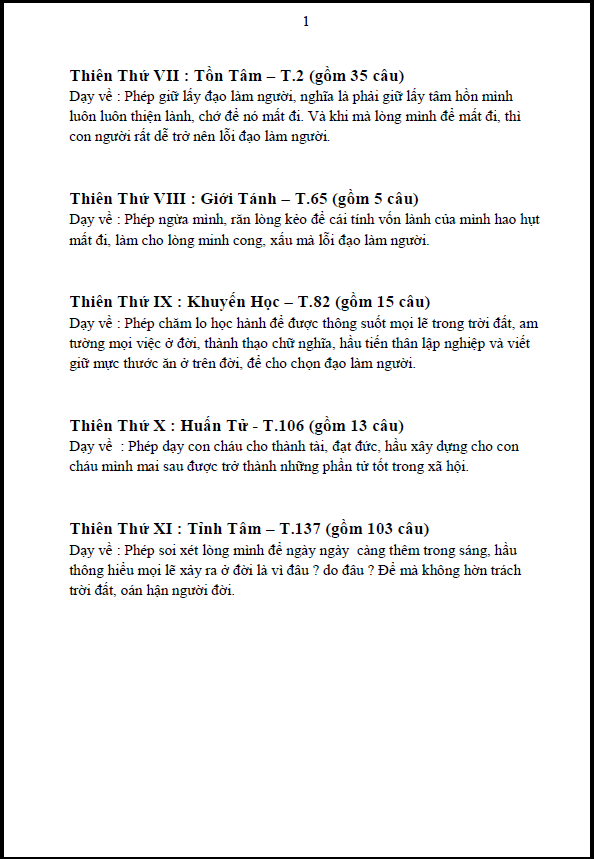 1

Thiên Thứ VII : Tồn Tâm – T.2 (gồm 35 câu)
Dạy về : Phép giữ lấy đạo làm người, nghĩa là phải giữ lấy tâm hồn mình luôn luôn thiện lành, chớ để nó mất đi. Và khi mà lòng mình để mất đi, thì con người rất dễ trở nên lỗi đạo làm người.

Thiên Thứ VIII : Giới Tánh – T.65 (gồm 5 câu)
Dạy về : Phép ngừa mình, răn lòng kẻo để cái tính vốn lành của mình hao hụt mất đi, làm cho lòng mình cong, xấu mà lỗi đạo làm người.

Thiên Thứ IX : Khuyến Học – T.82 (gồm 15 câu)
Dạy về : Phép chăm lo học hành để được thông suốt mọi lẽ trong trời đất, am tường mọi việc ở đời, thành thạo chữ nghĩa, hầu tiến thân lập nghiệp và viết giữ mực thước ăn ở trên đời, để cho chọn đạo làm người.

Thiên Thứ X : Huấn Tử - T.106 (gồm 13 câu)
Dạy về : Phép dạy con cháu cho thành tài, đạt đức, hầu xây dựng cho con cháu mình mai sau được trở thành những phần tử tốt trong xã hội.

Thiên Thứ XI : Tỉnh Tâm – T.137 (gồm 103 câu)
Dạy về : Phép soi xét lòng mình để ngày ngày càng thêm trong sáng, hầu thông hiểu mọi lẽ xảy ra ở đời là vì đâu ? do đâu ? Để mà không hờn trách trời đất, oán hận người đời.